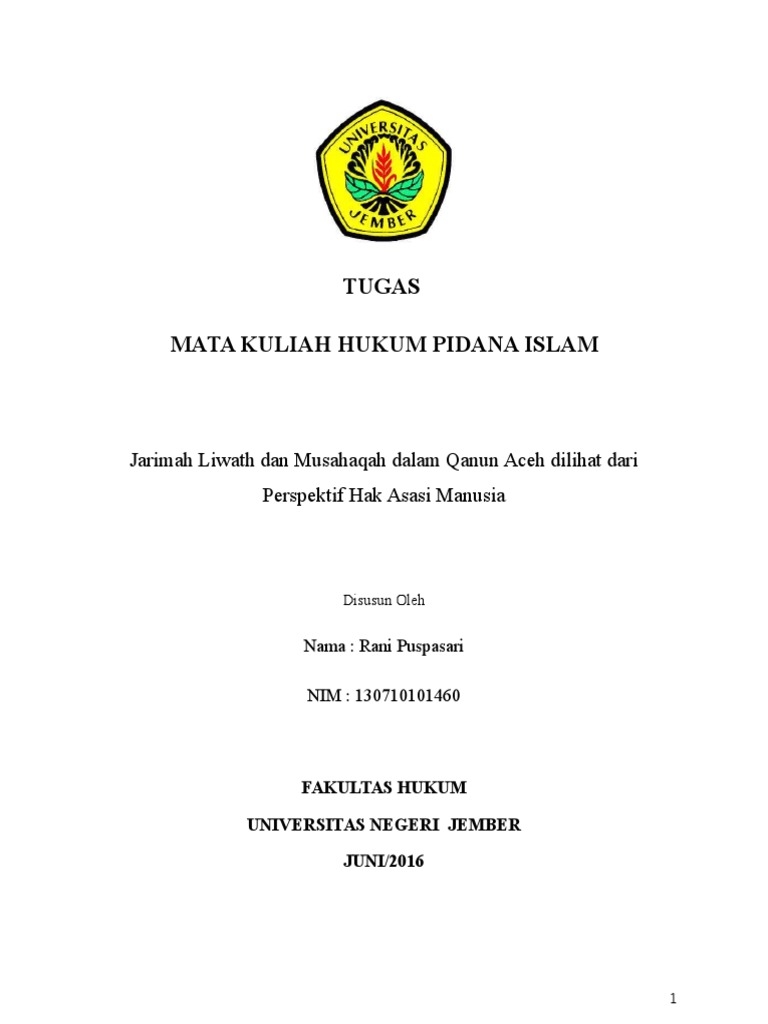 UNIVERSITAS JEMBER

TUGAS

MATA KULIAH HUKUM PIDANA ISLAM

Jarimah Liwath dan Musahaqah dalam Qanun Aceh dilihat dari Perspektif Hak Asasi Manusia

Disusun Oleh

Nama : Rani Puspasari

NIM : 130710101460

FAKULTAS HUKUM

UNIVERSITAS NEGERI JEMBER

JUNI/2016

1